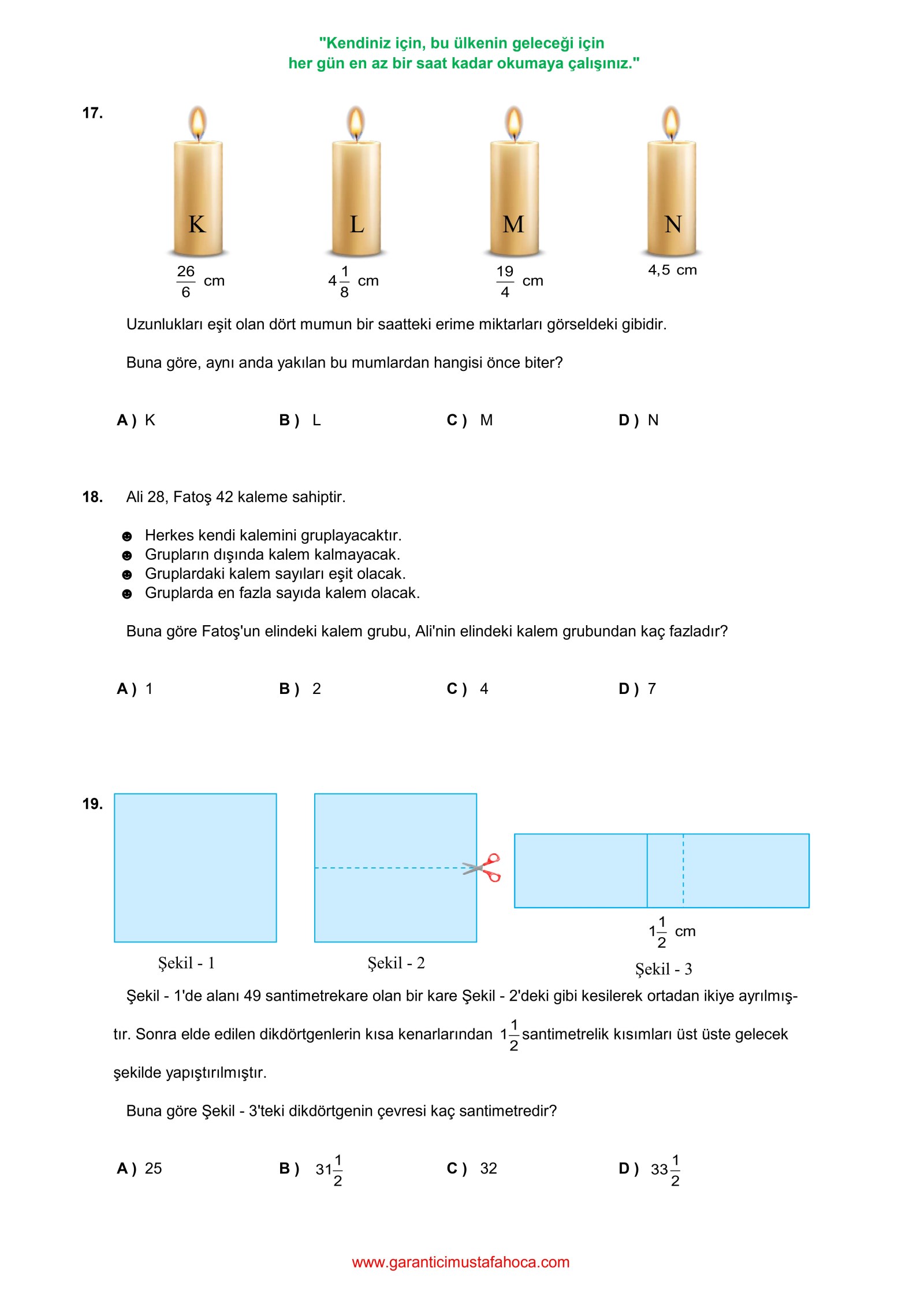 "Kendiniz için, bu ülkenin geleceği için
her gün en az bir saat kadar okumaya çalışınız."

17.

K
L
M
N

$\frac{26}{6}$ cm
$4\frac{1}{8}$ cm
$\frac{19}{4}$ cm
4,5 cm

Uzunlukları eşit olan dört mumun bir saatteki erime miktarları görseldeki gibidir.

Buna göre, aynı anda yakılan bu mumlardan hangisi önce biter?

A ) K
B ) L
C ) M
D ) N

18. Ali 28, Fatoş 42 kaleme sahiptir.

☻ Herkes kendi kalemini gruplayacaktır.
☻ Grupların dışında kalem kalmayacak.
☻ Gruplardaki kalem sayıları eşit olacak.
☻ Gruplarda en fazla sayıda kalem olacak.

Buna göre Fatoş'un elindeki kalem grubu, Ali'nin elindeki kalem grubundan kaç fazladır?

A ) 1
B ) 2
C ) 4
D ) 7

19.

Şekil - 1
Şekil - 2
$1\frac{1}{2}$ cm
Şekil - 3

Şekil - 1'de alanı 49 santimetrekare olan bir kare Şekil - 2'deki gibi kesilerek ortadan ikiye ayrılmıştır. Sonra elde edilen dikdörtgenlerin kısa kenarlarından $1\frac{1}{2}$ santimetrelik kısımları üst üste gelecek şekilde yapıştırılmıştır.

Buna göre Şekil - 3'teki dikdörtgenin çevresi kaç santimetredir?

A ) 25
B ) $31\frac{1}{2}$
C ) 32
D ) $33\frac{1}{2}$

www.garanticimustafahoca.com